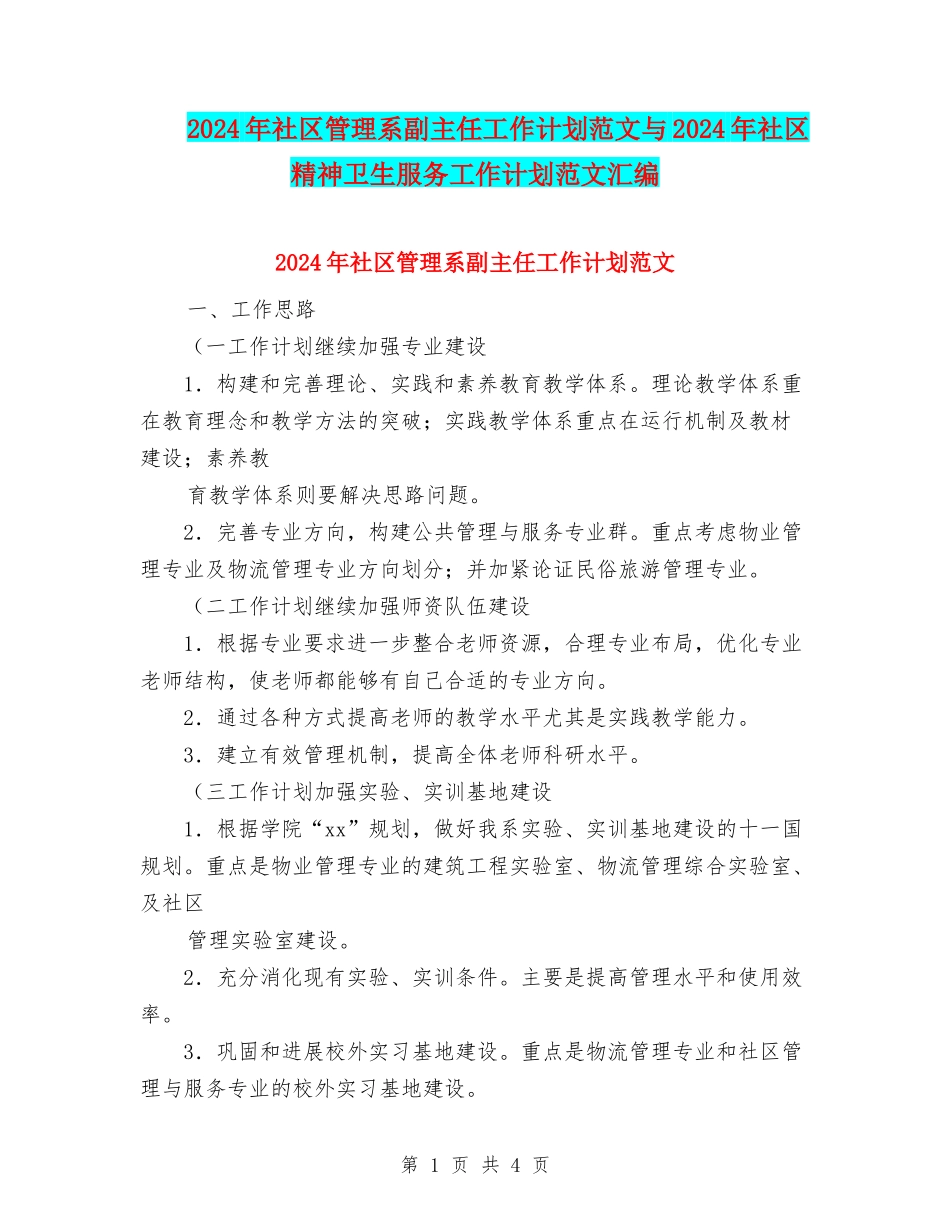 2024年社区管理系副主任工作计划范文与2024年社区精神卫生服务工作计划范文汇编

2024年社区管理系副主任工作计划范文

一、工作思路

（一工作计划继续加强专业建设

1．构建和完善理论、实践和素养教育教学体系。理论教学体系重在教育理念和教学方法的突破；实践教学体系重点在运行机制及教材建设；素养教

育教学体系则要解决思路问题。

2．完善专业方向，构建公共管理与服务专业群。重点考虑物业管理专业及物流管理专业方向划分；并加紧论证民俗旅游管理专业。

（二工作计划继续加强师资队伍建设

1．根据专业要求进一步整合老师资源，合理专业布局，优化专业老师结构，使老师都能够有自己合适的专业方向。

2．通过各种方式提高老师的教学水平尤其是实践教学能力。

3．建立有效管理机制，提高全体老师科研水平。

（三工作计划加强实验、实训基地建设

1．根据学院“xx”规划，做好我系实验、实训基地建设的十一国规划。重点是物业管理专业的建筑工程实验室、物流管理综合实验室、及社区

管理实验室建设。

2．充分消化现有实验、实训条件。主要是提高管理水平和使用效率。

3．巩固和进展校外实习基地建设。重点是物流管理专业和社区管理与服务专业的校外实习基地建设。

第 1 页 共 4 页